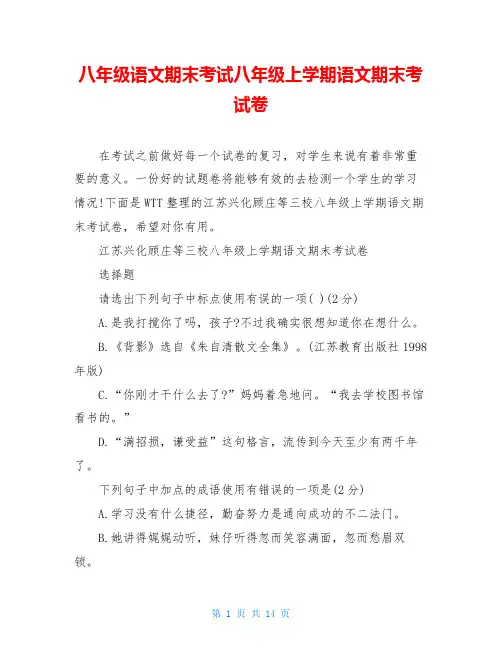 八年级语文期末考试八年级上学期语文期末考试卷

在考试之前做好每一个试卷的复习，对学生来说有着非常重要的意义。一份好的试题卷将能够有效的去检测一个学生的学习情况!下面是WTT整理的江苏兴化顾庄等三校八年级上学期语文期末考试卷，希望对你有用。

江苏兴化顾庄等三校八年级上学期语文期末考试卷

选择题

请选出下列句子中标点使用有误的一项( )(2分)

A.是我打搅你了吗，孩子?不过我确实很想知道你在想什么。

B.《背影》选自《朱自清散文全集》。(江苏教育出版社1998年版)

C.“你刚才干什么去了?”妈妈着急地问。“我去学校图书馆看书的。”

D.“满招损，谦受益”这句格言，流传到今天至少有两千年了。

下列句子中加点的成语使用有错误的一项是(2分)

A.学习没有什么捷径，勤奋努力是通向成功的不二法门。

B.她讲得娓娓动听，妹仔听得忽而笑容满面，忽而愁眉双锁。

第 1 页 共 14 页